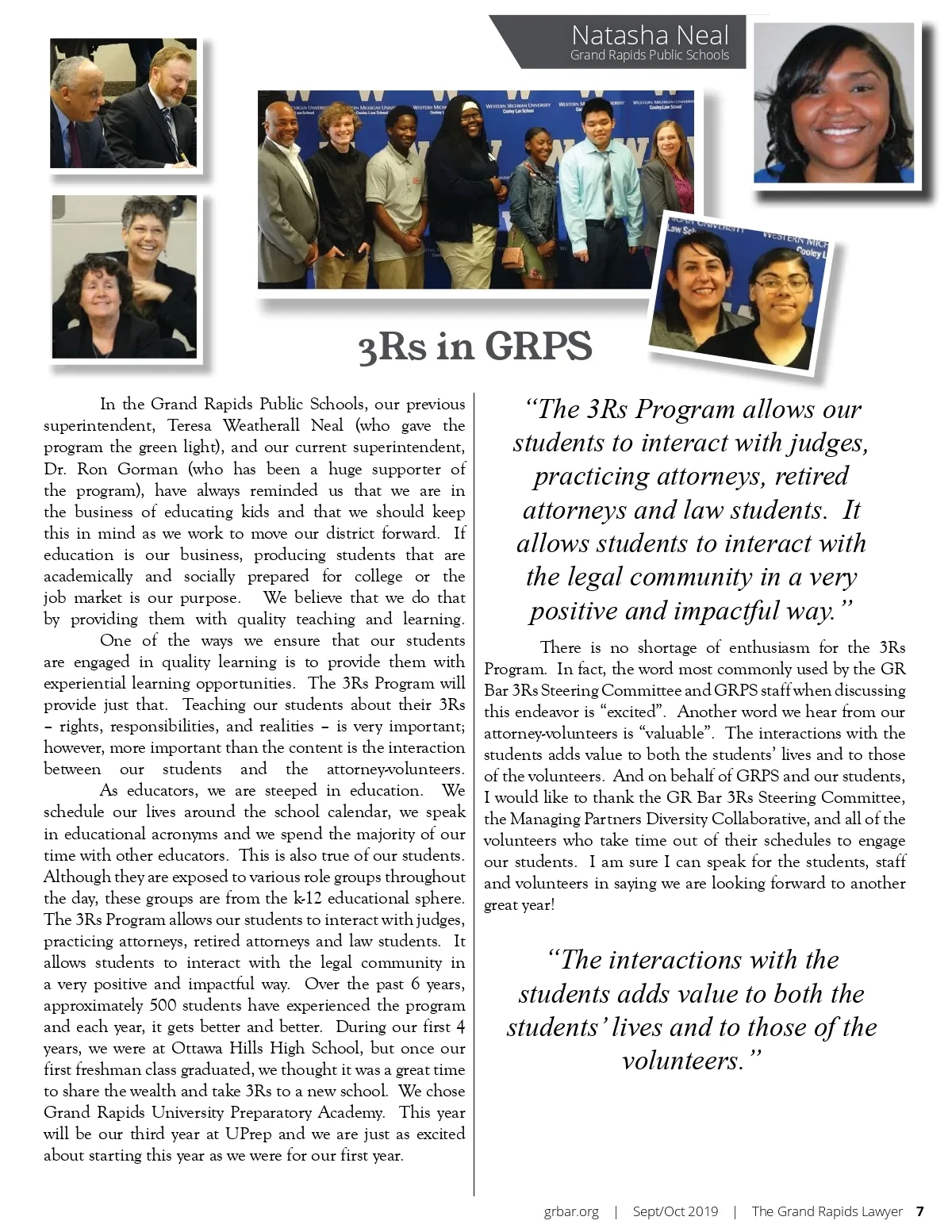 Natasha Neal
Grand Rapids Public Schools

3Rs in GRPS

In the Grand Rapids Public Schools, our previous superintendent, Teresa Weatherall Neal (who gave the program the green light), and our current superintendent, Dr. Ron Gorman (who has been a huge supporter of the program), have always reminded us that we are in the business of educating kids and that we should keep this in mind as we work to move our district forward. If education is our business, producing students that are academically and socially prepared for college or the job market is our purpose. We believe that we do that by providing them with quality teaching and learning.

One of the ways we ensure that our students are engaged in quality learning is to provide them with experiential learning opportunities. The 3Rs Program will provide just that. Teaching our students about their 3Rs – rights, responsibilities, and realities – is very important; however, more important than the content is the interaction between our students and the attorney-volunteers.

As educators, we are steeped in education. We schedule our lives around the school calendar, we speak in educational acronyms and we spend the majority of our time with other educators. This is also true of our students. Although they are exposed to various role groups throughout the day, these groups are from the k-12 educational sphere. The 3Rs Program allows our students to interact with judges, practicing attorneys, retired attorneys and law students. It allows students to interact with the legal community in a very positive and impactful way. Over the past 6 years, approximately 500 students have experienced the program and each year, it gets better and better. During our first 4 years, we were at Ottawa Hills High School, but once our first freshman class graduated, we thought it was a great time to share the wealth and take 3Rs to a new school. We chose Grand Rapids University Preparatory Academy. This year will be our third year at UPrep and we are just as excited about starting this year as we were for our first year.

“The 3Rs Program allows our students to interact with judges, practicing attorneys, retired attorneys and law students. It allows students to interact with the legal community in a very positive and impactful way.”

There is no shortage of enthusiasm for the 3Rs Program. In fact, the word most commonly used by the GR Bar 3Rs Steering Committee and GRPS staff when discussing this endeavor is “excited”. Another word we hear from our attorney-volunteers is “valuable”. The interactions with the students adds value to both the students’ lives and to those of the volunteers. And on behalf of GRPS and our students, I would like to thank the GR Bar 3Rs Steering Committee, the Managing Partners Diversity Collaborative, and all of the volunteers who take time out of their schedules to engage our students. I am sure I can speak for the students, staff and volunteers in saying we are looking forward to another great year!

“The interactions with the students adds value to both the students’ lives and to those of the volunteers.”

grbar.org | Sept/Oct 2019 | The Grand Rapids Lawyer 7